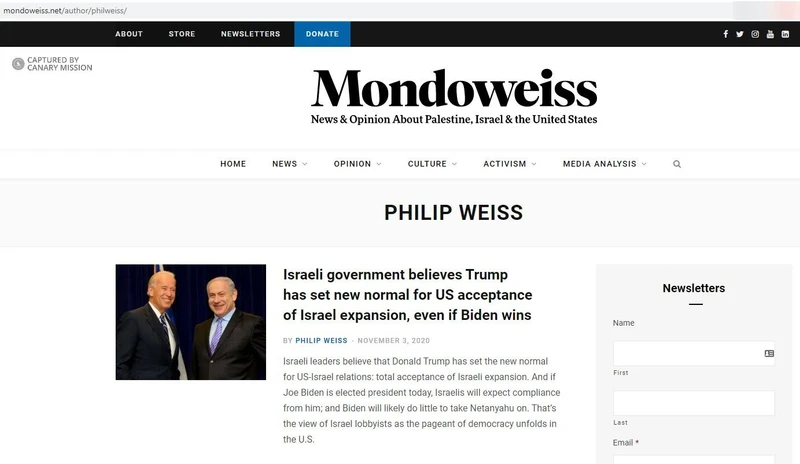 mondoweiss.net/author/philweiss/

ABOUT STORE NEWSLETTERS DONATE

CAPTURED BY CANARY MISSION

Mondoweiss

News & Opinion About Palestine, Israel & the United States

HOME NEWS OPINION CULTURE ACTIVISM MEDIA ANALYSIS

PHILIP WEISS

Israeli government believes Trump has set new normal for US acceptance of Israel expansion, even if Biden wins

BY PHILIP WEISS · NOVEMBER 3, 2020

Israeli leaders believe that Donald Trump has set the new normal for US-Israel relations: total acceptance of Israeli expansion. And if Joe Biden is elected president today, Israelis will expect compliance from him; and Biden will likely do little to take Netanyahu on. That's the view of Israel lobbyists as the pageant of democracy unfolds in the U.S.

Newsletters

Name

First

Last

Email *